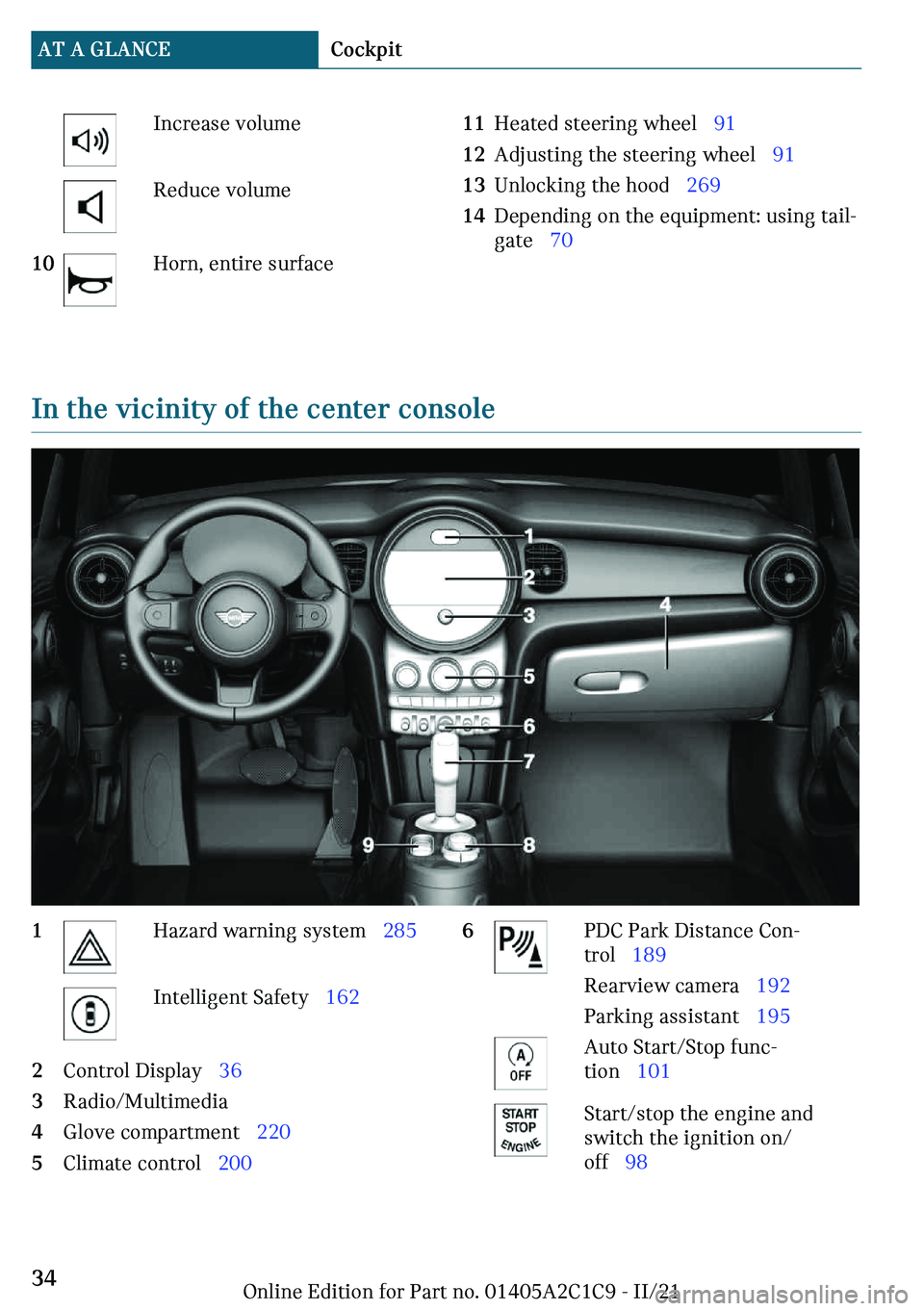 AT A GLANCE Cockpit

Increase volume

Reduce volume

10 Horn, entire surface

11 Heated steering wheel 91

12 Adjusting the steering wheel 91

13 Unlocking the hood 269

14 Depending on the equipment: using tailgate 70

In the vicinity of the center console

1 2 3 4 5 6 7 8 9

1 Hazard warning system 285

Intelligent Safety 162

2 Control Display 36

3 Radio/Multimedia

4 Glove compartment 220

5 Climate control 200

6 PDC Park Distance Control 189

Rearview camera 192

Parking assistant 195

A OFF

Auto Start/Stop function 101

START STOP ENGINE

Start/stop the engine and switch the ignition on/off 98

34

Online Edition for Part no. 01405A2C1C9 - II/21

carmanualsonline.info